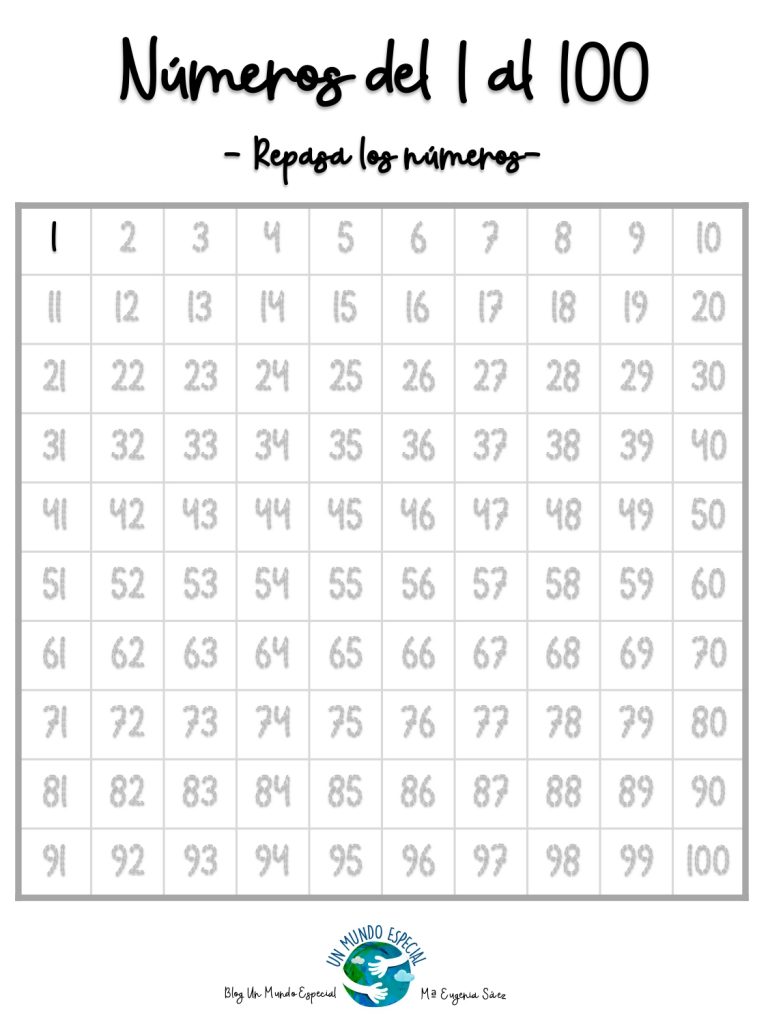 Números del 1 al 100

- Repasa los números-

| 1 | 2 | 3 | 4 | 5 | 6 | 7 | 8 | 9 | 10 |
|---|---|---|---|---|---|---|---|---|---|
| 11 | 12 | 13 | 14 | 15 | 16 | 17 | 18 | 19 | 20 |
| 21 | 22 | 23 | 24 | 25 | 26 | 27 | 28 | 29 | 30 |
| 31 | 32 | 33 | 34 | 35 | 36 | 37 | 38 | 39 | 40 |
| 41 | 42 | 43 | 44 | 45 | 46 | 47 | 48 | 49 | 50 |
| 51 | 52 | 53 | 54 | 55 | 56 | 57 | 58 | 59 | 60 |
| 61 | 62 | 63 | 64 | 65 | 66 | 67 | 68 | 69 | 70 |
| 71 | 72 | 73 | 74 | 75 | 76 | 77 | 78 | 79 | 80 |
| 81 | 82 | 83 | 84 | 85 | 86 | 87 | 88 | 89 | 90 |
| 91 | 92 | 93 | 94 | 95 | 96 | 97 | 98 | 99 | 100 |

UN MUNDO ESPECIAL

Blog Un Mundo Especial

Mª Eugenia Sáez